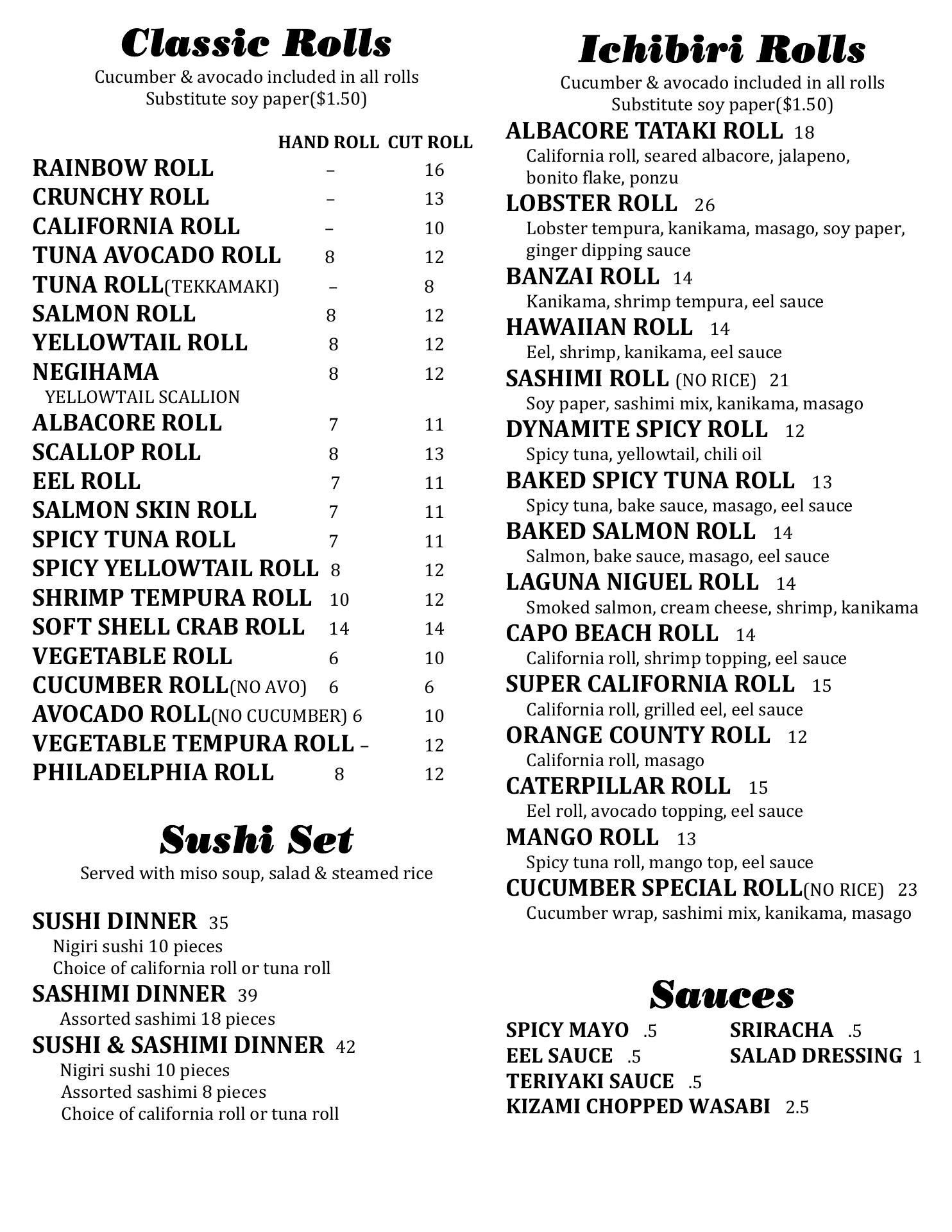 Classic Rolls

Cucumber & avocado included in all rolls
Substitute soy paper($1.50)

| | HAND ROLL | CUT ROLL |
|---|---|---|
| RAINBOW ROLL | – | 16 |
| CRUNCHY ROLL | – | 13 |
| CALIFORNIA ROLL | – | 10 |
| TUNA AVOCADO ROLL | 8 | 12 |
| TUNA ROLL(TEKKAMAKI) | – | 8 |
| SALMON ROLL | 8 | 12 |
| YELLOWTAIL ROLL | 8 | 12 |
| NEGIHAMA YELLOWTAIL SCALLION | 8 | 12 |
| ALBACORE ROLL | 7 | 11 |
| SCALLOP ROLL | 8 | 13 |
| EEL ROLL | 7 | 11 |
| SALMON SKIN ROLL | 7 | 11 |
| SPICY TUNA ROLL | 7 | 11 |
| SPICY YELLOWTAIL ROLL | 8 | 12 |
| SHRIMP TEMPURA ROLL | 10 | 12 |
| SOFT SHELL CRAB ROLL | 14 | 14 |
| VEGETABLE ROLL | 6 | 10 |
| CUCUMBER ROLL(NO AVO) | 6 | 6 |
| AVOCADO ROLL(NO CUCUMBER) | 6 | 10 |
| VEGETABLE TEMPURA ROLL | – | 12 |
| PHILADELPHIA ROLL | 8 | 12 |

Sushi Set

Served with miso soup, salad & steamed rice

SUSHI DINNER 35
Nigiri sushi 10 pieces
Choice of california roll or tuna roll

SASHIMI DINNER 39
Assorted sashimi 18 pieces

SUSHI & SASHIMI DINNER 42
Nigiri sushi 10 pieces
Assorted sashimi 8 pieces
Choice of california roll or tuna roll

Ichibiri Rolls

Cucumber & avocado included in all rolls
Substitute soy paper($1.50)

ALBACORE TATAKI ROLL 18
California roll, seared albacore, jalapeno, bonito flake, ponzu

LOBSTER ROLL 26
Lobster tempura, kanikama, masago, soy paper, ginger dipping sauce

BANZAI ROLL 14
Kanikama, shrimp tempura, eel sauce

HAWAIIAN ROLL 14
Eel, shrimp, kanikama, eel sauce

SASHIMI ROLL (NO RICE) 21
Soy paper, sashimi mix, kanikama, masago

DYNAMITE SPICY ROLL 12
Spicy tuna, yellowtail, chili oil

BAKED SPICY TUNA ROLL 13
Spicy tuna, bake sauce, masago, eel sauce

BAKED SALMON ROLL 14
Salmon, bake sauce, masago, eel sauce

LAGUNA NIGUEL ROLL 14
Smoked salmon, cream cheese, shrimp, kanikama

CAPO BEACH ROLL 14
California roll, shrimp topping, eel sauce

SUPER CALIFORNIA ROLL 15
California roll, grilled eel, eel sauce

ORANGE COUNTY ROLL 12
California roll, masago

CATERPILLAR ROLL 15
Eel roll, avocado topping, eel sauce

MANGO ROLL 13
Spicy tuna roll, mango top, eel sauce

CUCUMBER SPECIAL ROLL(NO RICE) 23
Cucumber wrap, sashimi mix, kanikama, masago

Sauces

SPICY MAYO .5
EEL SAUCE .5
TERIYAKI SAUCE .5
KIZAMI CHOPPED WASABI 2.5

SRIRACHA .5
SALAD DRESSING 1